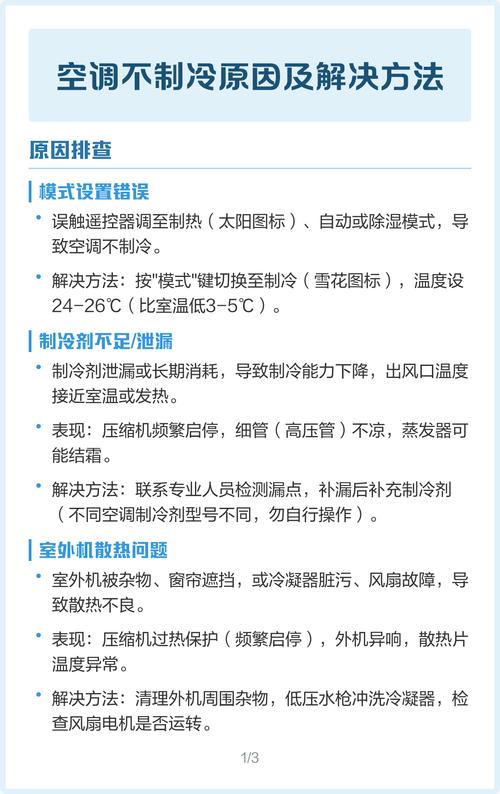 空调不制冷原因及解决方法

原因排查

模式设置错误

• 误触遥控器调至制热（太阳图标）、自动或除湿模式，导致空调不制冷。

• 解决方法：按"模式"键切换至制冷（雪花图标），温度设24-26℃（比室温低3-5℃）。

制冷剂不足/泄漏

• 制冷剂泄漏或长期消耗，导致制冷能力下降，出风口温度接近室温或发热。

• 表现：压缩机频繁启停，细管（高压管）不凉，蒸发器可能结霜。

• 解决方法：联系专业人员检测漏点，补漏后补充制冷剂（不同空调制冷剂型号不同，勿自行操作）。

室外机散热问题

• 室外机被杂物、窗帘遮挡，或冷凝器脏污、风扇故障，导致散热不良。

• 表现：压缩机过热保护（频繁启停），外机异响，散热片温度异常。

• 解决方法：清理外机周围杂物，低压水枪冲洗冷凝器，检查风扇电机是否运转。

1/3